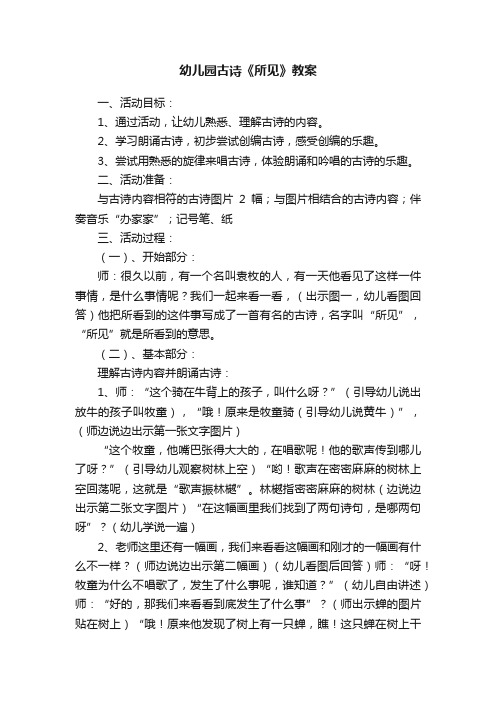 幼儿园古诗《所见》教案

一、活动目标：

1、通过活动，让幼儿熟悉、理解古诗的内容。

2、学习朗诵古诗，初步尝试创编古诗，感受创编的乐趣。

3、尝试用熟悉的旋律来唱古诗，体验朗诵和吟唱的古诗的乐趣。

二、活动准备：

与古诗内容相符的古诗图片 2 幅；与图片相结合的古诗内容；伴奏音乐“办家家”；记号笔、纸

三、活动过程：

（一）、开始部分：

师：很久以前，有一个名叫袁枚的人，有一天他看见了这样一件事情，是什么事情呢？我们一起来看一看，（出示图一，幼儿看图回答）他把所看到的这件事写成了一首有名的古诗，名字叫“所见”，“所见”就是所看到的意思。

（二）、基本部分：

理解古诗内容并朗诵古诗：

1、师：“这个骑在牛背上的孩子，叫什么呀？”（引导幼儿说出放牛的孩子叫牧童），“哦！原来是牧童骑（引导幼儿说黄牛）”，（师边说边出示第一张文字图片）

“这个牧童，他嘴巴张得大大的，在唱歌呢！他的歌声传到哪儿了呀？”（引导幼儿观察树林上空）“哟！歌声在密密麻麻的树林上空回荡呢，这就是“歌声振林樾”。林樾指密密麻麻的树林（边说边出示第二张文字图片）“在这幅画里我们找到了两句诗句，是哪两句呀”？（幼儿学说一遍）

2、老师这里还有一幅画，我们来看看这幅画和刚才的一幅画有什么不一样？（师边说边出示第二幅画）（幼儿看图后回答）师：“呀！牧童为什么不唱歌了，发生了什么事呢，谁知道？”（幼儿自由讲述）师：“好的，那我们来看看到底发生了什么事”？（师出示蝉的图片贴在树上）“哦！原来他发现了树上有一只蝉，瞧！这只蝉在树上干